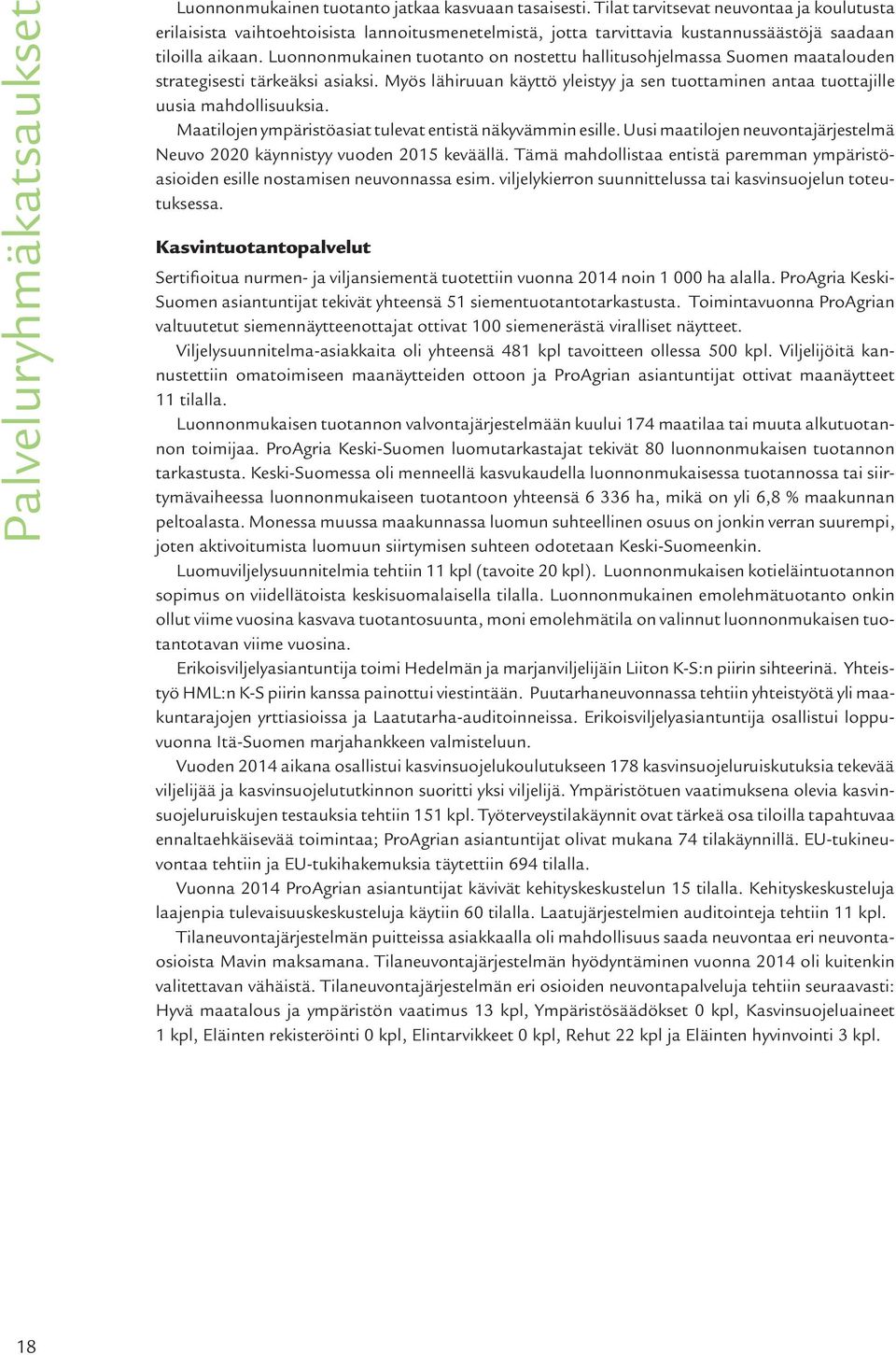 Palveluryhmäkatsaukset

Luonnonmukainen tuotanto jatkaa kasvuaan tasaisesti. Tilat tarvitsevat neuvontaa ja koulutusta erilaisista vaihtoehtoisista lannoitusmenetelmistä, jotta tarvittavia kustannussäästöjä saadaan tiloilla aikaan. Luonnonmukainen tuotanto on nostettu hallitusohjelmassa Suomen maatalouden strategisesti tärkeäksi asiaksi. Myös lähiruuan käyttö yleistyy ja sen tuottaminen antaa tuottajille uusia mahdollisuuksia.

Maatilojen ympäristöasiat tulevat entistä näkyvämmin esille. Uusi maatilojen neuvontajärjestelmä Neuvo 2020 käynnistyy vuoden 2015 keväällä. Tämä mahdollistaa entistä paremman ympäristöasioiden esille nostamisen neuvonnassa esim. viljelykierron suunnittelussa tai kasvinsuojelun toteutuksessa.

Kasvintuotantopalvelut

Sertifioitua nurmen- ja viljansiementä tuotettiin vuonna 2014 noin 1 000 ha alalla. ProAgria Keski-Suomen asiantuntijat tekivät yhteensä 51 siementuotantotarkastusta. Toimintavuonna ProAgrian valtuutetut siemennäytteenottajat ottivat 100 siemenerästä viralliset näytteet.

Viljelysuunnitelma-asiakkaita oli yhteensä 481 kpl tavoitteen ollessa 500 kpl. Viljelijöitä kannustettiin omatoimiseen maanäytteiden ottoon ja ProAgrian asiantuntijat ottivat maanäytteet 11 tilalla.

Luonnonmukaisen tuotannon valvontajärjestelmään kuului 174 maatilaa tai muuta alkutuotannon toimijaa. ProAgria Keski-Suomen luomutarkastajat tekivät 80 luonnonmukaisen tuotannon tarkastusta. Keski-Suomessa oli menneellä kasvukaudella luonnonmukaisessa tuotannossa tai siirtymävaiheessa luonnonmukaiseen tuotantoon yhteensä 6 336 ha, mikä on yli 6,8 % maakunnan peltoalasta. Monessa muussa maakunnassa luomun suhteellinen osuus on jonkin verran suurempi, joten aktivoitumista luomuun siirtymisen suhteen odotetaan Keski-Suomeenkin.

Luomuviljelysuunnitelmia tehtiin 11 kpl (tavoite 20 kpl). Luonnonmukaisen kotieläintuotannon sopimus on viidellätoista keskisuomalaisella tilalla. Luonnonmukainen emolehmätuotanto onkin ollut viime vuosina kasvava tuotantosuunta, moni emolehmätila on valinnut luonnonmukaisen tuotantotavan viime vuosina.

Erikoisviljelyasiantuntija toimi Hedelmän ja marjanviljelijäin Liiton K-S:n piirin sihteerinä. Yhteistyö HML:n K-S piirin kanssa painottui viestintään. Puutarhaneuvonnassa tehtiin yhteistyötä yli maakuntarajojen yrttiasioissa ja Laatutarha-auditoinneissa. Erikoisviljelyasiantuntija osallistui loppuvuonna Itä-Suomen marjahankkeen valmisteluun.

Vuoden 2014 aikana osallistui kasvinsuojelukoulutukseen 178 kasvinsuojeluruiskutuksia tekevää viljelijää ja kasvinsuojelututkinnon suoritti yksi viljelijä. Ympäristötuen vaatimuksena olevia kasvinsuojeluruiskujen testauksia tehtiin 151 kpl. Työterveystilakäynnit ovat tärkeä osa tiloilla tapahtuvaa ennaltaehkäisevää toimintaa; ProAgrian asiantuntijat olivat mukana 74 tilakäynnillä. EU-tukineuvontaa tehtiin ja EU-tukihakemuksia täytettiin 694 tilalla.

Vuonna 2014 ProAgrian asiantuntijat kävivät kehityskeskustelun 15 tilalla. Kehityskeskusteluja laajenpia tulevaisuuskeskusteluja käytiin 60 tilalla. Laatujärjestelmien auditointeja tehtiin 11 kpl.

Tilaneuvontajärjestelmän puitteissa asiakkaalla oli mahdollisuus saada neuvontaa eri neuvontaosioista Mavin maksamana. Tilaneuvontajärjestelmän hyödyntäminen vuonna 2014 oli kuitenkin valitettavan vähäistä. Tilaneuvontajärjestelmän eri osioiden neuvontapalveluja tehtiin seuraavasti: Hyvä maatalous ja ympäristön vaatimus 13 kpl, Ympäristösäädökset 0 kpl, Kasvinsuojeluaineet 1 kpl, Eläinten rekisteröinti 0 kpl, Elintarvikkeet 0 kpl, Rehut 22 kpl ja Eläinten hyvinvointi 3 kpl.

18